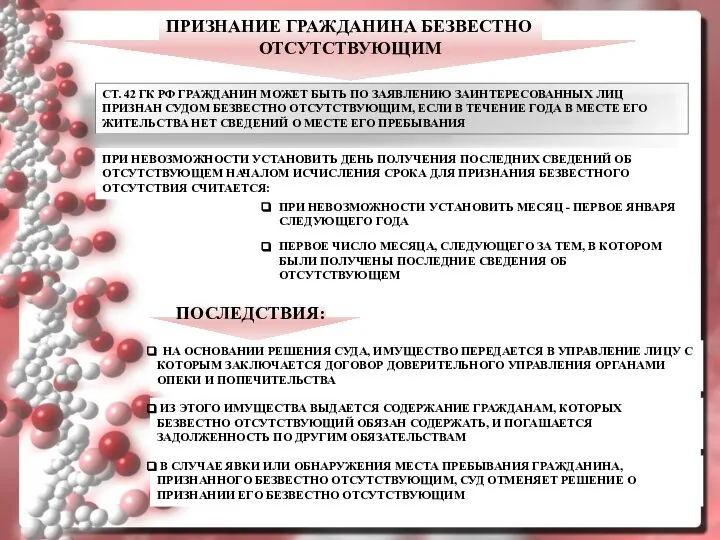 ПРИЗНАНИЕ ГРАЖДАНИНА БЕЗВЕСТНО ОТСУТСТВУЮЩИМ

СТ. 42 ГК РФ ГРАЖДАНИН МОЖЕТ БЫТЬ ПО ЗАЯВЛЕНИЮ ЗАИНТЕРЕСОВАННЫХ ЛИЦ ПРИЗНАН СУДОМ БЕЗВЕСТНО ОТСУТСТВУЮЩИМ, ЕСЛИ В ТЕЧЕНИЕ ГОДА В МЕСТЕ ЕГО ЖИТЕЛЬСТВА НЕТ СВЕДЕНИЙ О МЕСТЕ ЕГО ПРЕБЫВАНИЯ

ПРИ НЕВОЗМОЖНОСТИ УСТАНОВИТЬ ДЕНЬ ПОЛУЧЕНИЯ ПОСЛЕДНИХ СВЕДЕНИЙ ОБ ОТСУТСТВУЮЩЕМ НАЧАЛОМ ИСЧИСЛЕНИЯ СРОКА ДЛЯ ПРИЗНАНИЯ БЕЗВЕСТНОГО ОТСУТСТВИЯ СЧИТАЕТСЯ:

ПРИ НЕВОЗМОЖНОСТИ УСТАНОВИТЬ МЕСЯЦ - ПЕРВОЕ ЯНВАРЯ СЛЕДУЮЩЕГО ГОДА

ПЕРВОЕ ЧИСЛО МЕСЯЦА, СЛЕДУЮЩЕГО ЗА ТЕМ, В КОТОРОМ БЫЛИ ПОЛУЧЕНЫ ПОСЛЕДНИЕ СВЕДЕНИЯ ОБ ОТСУТСТВУЮЩЕМ

ПОСЛЕДСТВИЯ:

НА ОСНОВАНИИ РЕШЕНИЯ СУДА, ИМУЩЕСТВО ПЕРЕДАЕТСЯ В УПРАВЛЕНИЕ ЛИЦУ С КОТОРЫМ ЗАКЛЮЧАЕТСЯ ДОГОВОР ДОВЕРИТЕЛЬНОГО УПРАВЛЕНИЯ ОРГАНАМИ ОПЕКИ И ПОПЕЧИТЕЛЬСТВА

ИЗ ЭТОГО ИМУЩЕСТВА ВЫДАЕТСЯ СОДЕРЖАНИЕ ГРАЖДАНАМ, КОТОРЫХ БЕЗВЕСТНО ОТСУТСТВУЮЩИЙ ОБЯЗАН СОДЕРЖАТЬ, И ПОГАШАЕТСЯ ЗАДОЛЖЕННОСТЬ ПО ДРУГИМ ОБЯЗАТЕЛЬСТВАМ

В СЛУЧАЕ ЯВКИ ИЛИ ОБНАРУЖЕНИЯ МЕСТА ПРЕБЫВАНИЯ ГРАЖДАНИНА, ПРИЗНАННОГО БЕЗВЕСТНО ОТСУТСТВУЮЩИМ, СУД ОТМЕНЯЕТ РЕШЕНИЕ О ПРИЗНАНИИ ЕГО БЕЗВЕСТНО ОТСУТСТВУЮЩИМ